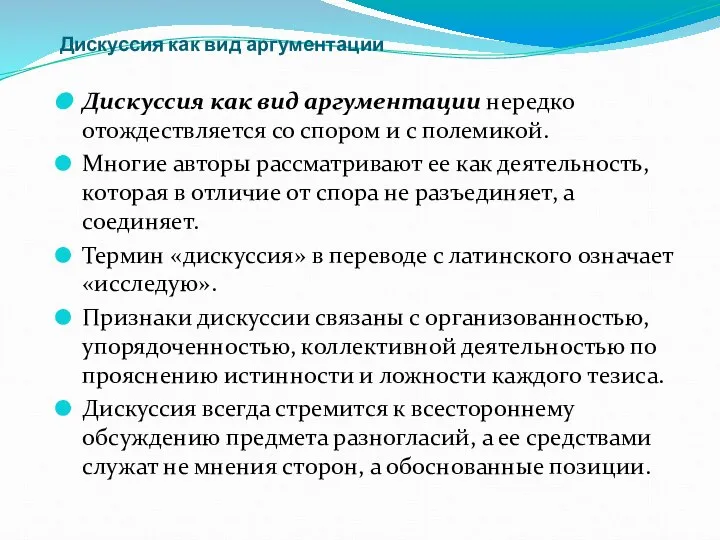 Дискуссия как вид аргументации

Дискуссия как вид аргументации нередко отождествляется со спором и с полемикой.

Многие авторы рассматривают ее как деятельность, которая в отличие от спора не разъединяет, а соединяет.

Термин «дискуссия» в переводе с латинского означает «исследую».

Признаки дискуссии связаны с организованностью, упорядоченностью, коллективной деятельностью по прояснению истинности и ложности каждого тезиса.

Дискуссия всегда стремится к всестороннему обсуждению предмета разногласий, а ее средствами служат не мнения сторон, а обоснованные позиции.